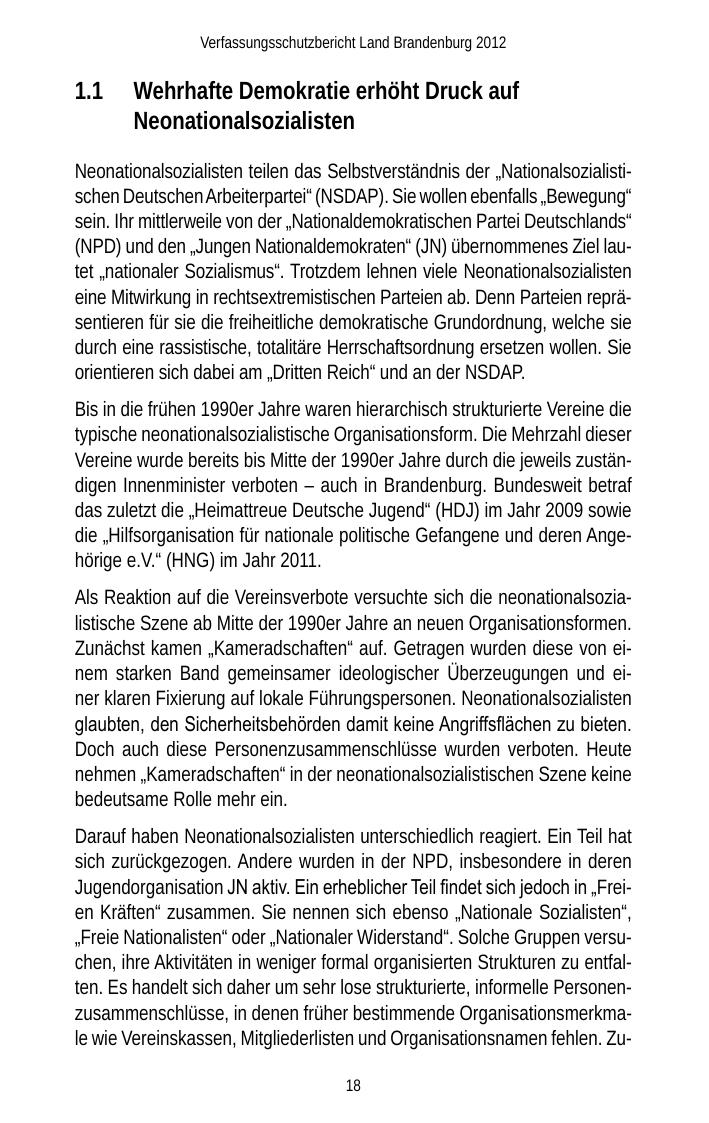 Verfassungsschutzbericht Land Brandenburg 2012

1.1 Wehrhafte Demokratie erhöht Druck auf Neonationalsozialisten

Neonationalsozialisten teilen das Selbstverständnis der „Nationalsozialistischen Deutschen Arbeiterpartei“ (NSDAP). Sie wollen ebenfalls „Bewegung“ sein. Ihr mittlerweile von der „Nationaldemokratischen Partei Deutschlands“ (NPD) und den „Jungen Nationaldemokraten“ (JN) übernommenes Ziel lautet „nationaler Sozialismus“. Trotzdem lehnen viele Neonationalsozialisten eine Mitwirkung in rechtsextremistischen Parteien ab. Denn Parteien repräsentieren für sie die freiheitliche demokratische Grundordnung, welche sie durch eine rassistische, totalitäre Herrschaftsordnung ersetzen wollen. Sie orientieren sich dabei am „Dritten Reich“ und an der NSDAP.

Bis in die frühen 1990er Jahre waren hierarchisch strukturierte Vereine die typische neonationalsozialistische Organisationsform. Die Mehrzahl dieser Vereine wurde bereits bis Mitte der 1990er Jahre durch die jeweils zuständigen Innenminister verboten – auch in Brandenburg. Bundesweit betraf das zuletzt die „Heimattreue Deutsche Jugend“ (HDJ) im Jahr 2009 sowie die „Hilfsorganisation für nationale politische Gefangene und deren Angehörige e.V.“ (HNG) im Jahr 2011.

Als Reaktion auf die Vereinsverbote versuchte sich die neonationalsozialistische Szene ab Mitte der 1990er Jahre an neuen Organisationsformen. Zunächst kamen „Kameradschaften“ auf. Getragen wurden diese von einem starken Band gemeinsamer ideologischer Überzeugungen und einer klaren Fixierung auf lokale Führungspersonen. Neonationalsozialisten glaubten, den Sicherheitsbehörden damit keine Angriffsflächen zu bieten. Doch auch diese Personenzusammenschlüsse wurden verboten. Heute nehmen „Kameradschaften“ in der neonationalsozialistischen Szene keine bedeutsame Rolle mehr ein.

Darauf haben Neonationalsozialisten unterschiedlich reagiert. Ein Teil hat sich zurückgezogen. Andere wurden in der NPD, insbesondere in deren Jugendorganisation JN aktiv. Ein erheblicher Teil findet sich jedoch in „Freien Kräften“ zusammen. Sie nennen sich ebenso „Nationale Sozialisten“, „Freie Nationalisten“ oder „Nationaler Widerstand“. Solche Gruppen versuchen, ihre Aktivitäten in weniger formal organisierten Strukturen zu entfalten. Es handelt sich daher um sehr lose strukturierte, informelle Personenzusammenschlüsse, in denen früher bestimmende Organisationsmerkmale wie Vereinskassen, Mitgliederlisten und Organisationsnamen fehlen. Zu-

18